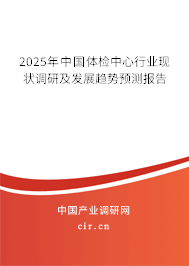 2025年中国体检中心行业现状调研及发展趋势预测报告

中国产业调研网

cir.cn